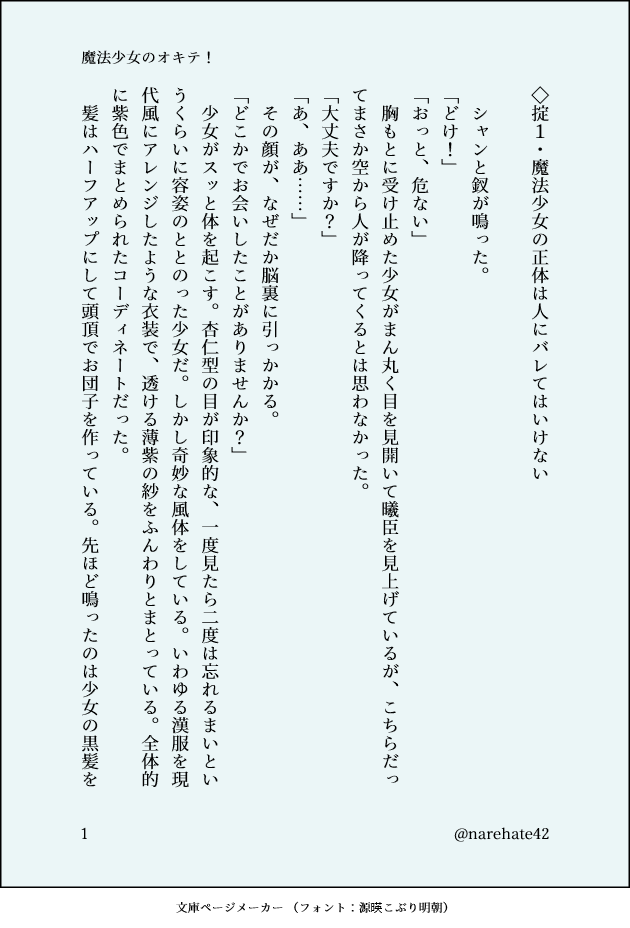 魔法少女のオキテ！

◇掟１・魔法少女の正体は人にバレてはいけない

シャンと釵が鳴った。

「どけ！」

「おっと、危ない」

胸もとに受け止めた少女がまん丸く目を見開いて曦臣を見上げているが、こちらだってまさか空から人が降ってくるとは思わなかった。

「大丈夫ですか？」

「あ、ああ……」

その顔が、なぜだか脳裏に引っかかる。

「どこかでお会いしたことがありませんか？」

少女がスッと体を起こす。杏仁型の目が印象的な、一度見たら二度は忘れるまいというくらいに容姿のととのった少女だ。しかし奇妙な風体をしている。いわゆる漢服を現代風にアレンジしたような衣装で、透ける薄紫の紗をふんわりとまとっている。全体的に紫色でまとめられたコーディネートだった。

髪はハーフアップにして頭頂でお団子を作っている。先ほど鳴ったのは少女の黒髪を

1

@narehate42

文庫ページメーカー（フォント：源暎こぶり明朝）